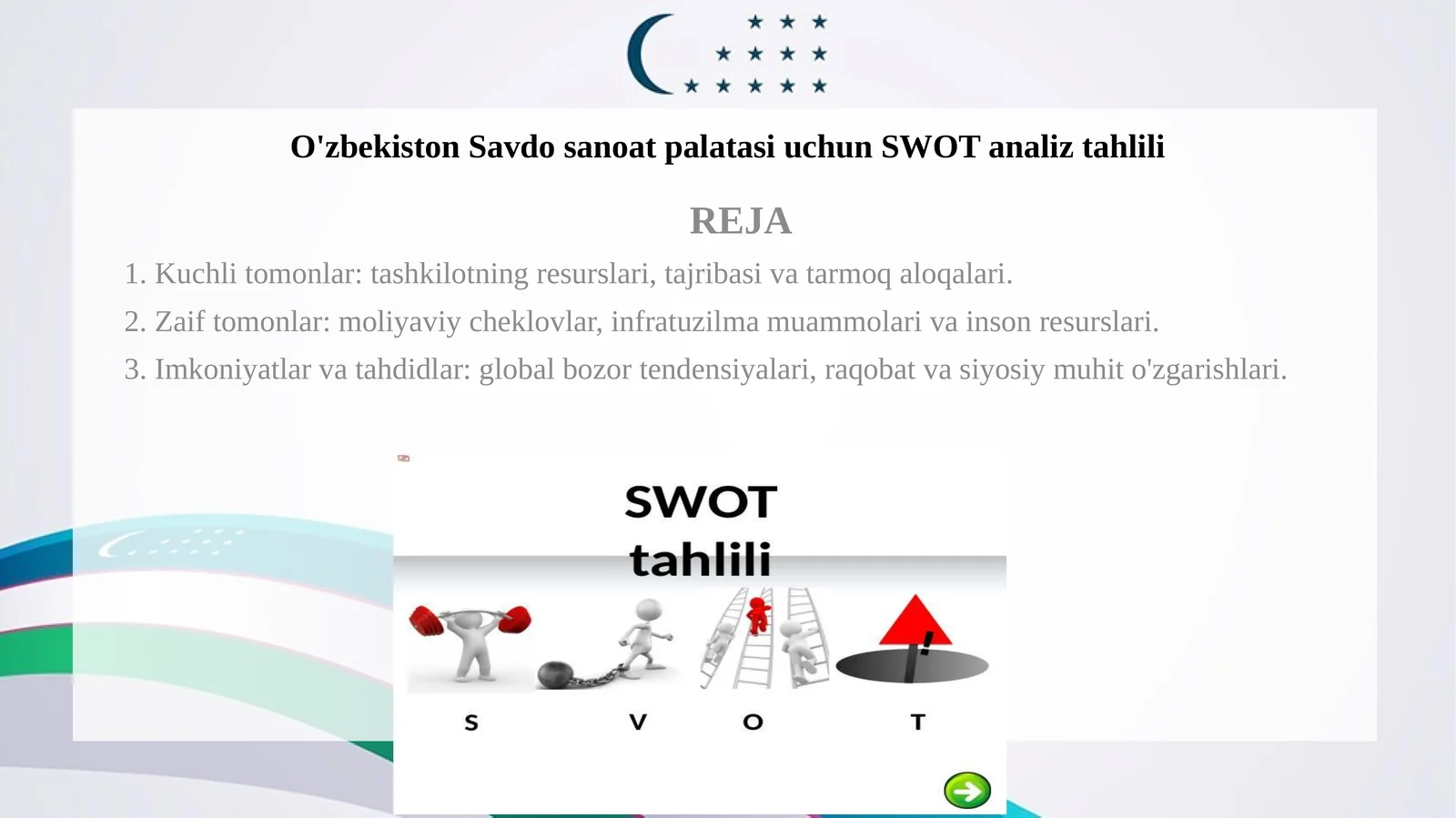 O'zbekiston Savdo sanoat palatasi uchun SWOT analiz tahlili

REJA

1. Kuchli tomonlar: tashkilotning resurslari, tajribasi va tarmoq aloqalari.

2. Zaif tomonlar: moliyaviy cheklovlar, infratuzilma muammolari va inson resurslari.

3. Imkoniyatlar va tahdidlar: global bozor tendensiyalari, raqobat va siyosiy muhit o'zgarishlari.

SWOT tahlili

S V O T